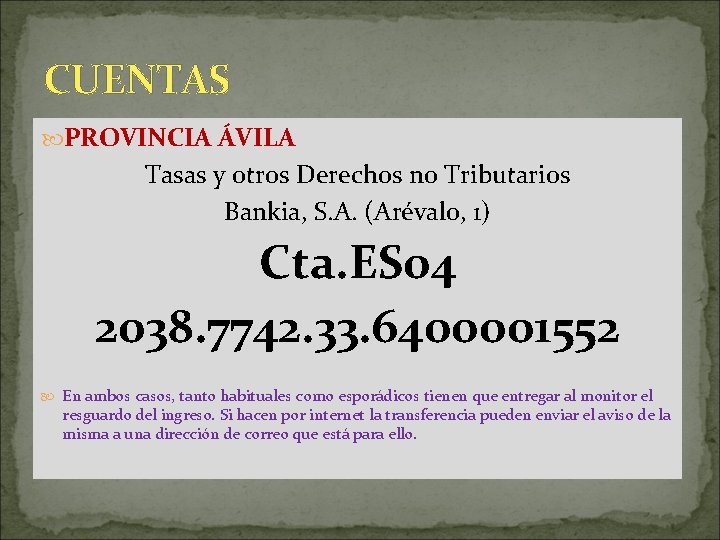 CUENTAS

PROVINCIA ÁVILA

Tasas y otros Derechos no Tributarios

Bankia, S.A. (Arévalo, 1)

Cta.ES04

2038.7742.33.6400001552

En ambos casos, tanto habituales como esporádicos tienen que entregar al monitor el resguardo del ingreso. Si hacen por internet la transferencia pueden enviar el aviso de la misma a una dirección de correo que está para ello.